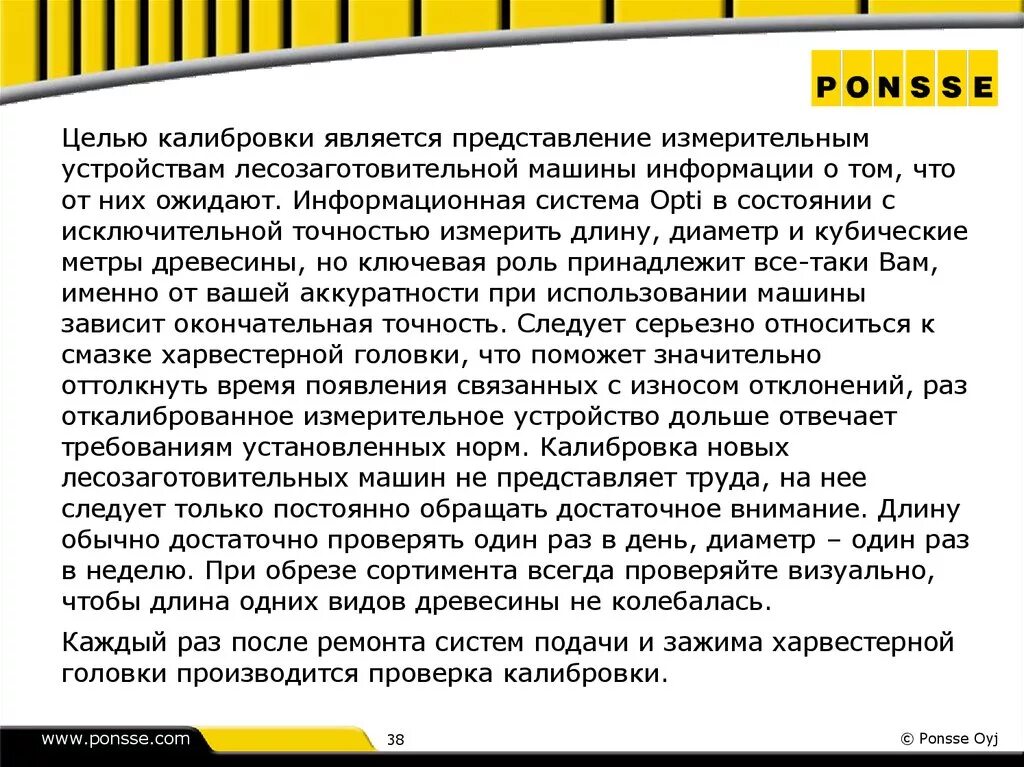 PONSSE

Целью калибровки является представление измерительным устройствам лесозаготовительной машины информации о том, что от них ожидают. Информационная система Opti в состоянии с исключительной точностью измерить длину, диаметр и кубические метры древесины, но ключевая роль принадлежит все-таки Вам, именно от вашей аккуратности при использовании машины зависит окончательная точность. Следует серьезно относиться к смазке харвестерной головки, что поможет значительно оттолкнуть время появления связанных с износом отклонений, раз откалиброванное измерительное устройство дольше отвечает требованиям установленных норм. Калибровка новых лесозаготовительных машин не представляет труда, на нее следует только постоянно обращать достаточное внимание. Длину обычно достаточно проверять один раз в день, диаметр – один раз в неделю. При обрезе сортимента всегда проверяйте визуально, чтобы длина одних видов древесины не колебалась.

Каждый раз после ремонта систем подачи и зажима харвестерной головки производится проверка калибровки.

www.ponsse.com

38

© Ponsse Oyj